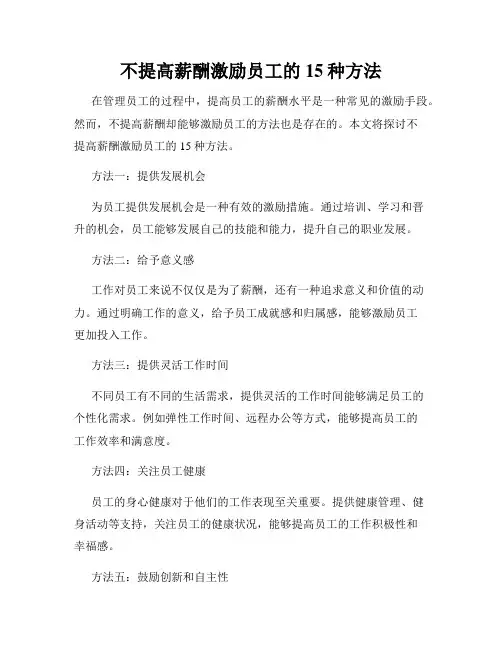 不提高薪酬激励员工的 15 种方法

在管理员工的过程中，提高员工的薪酬水平是一种常见的激励手段。然而，不提高薪酬却能够激励员工的方法也是存在的。本文将探讨不提高薪酬激励员工的 15 种方法。

方法一：提供发展机会

为员工提供发展机会是一种有效的激励措施。通过培训、学习和晋升的机会，员工能够发展自己的技能和能力，提升自己的职业发展。

方法二：给予意义感

工作对员工来说不仅仅是为了薪酬，还有一种追求意义和价值的动力。通过明确工作的意义，给予员工成就感和归属感，能够激励员工更加投入工作。

方法三：提供灵活工作时间

不同员工有不同的生活需求，提供灵活的工作时间能够满足员工的个性化需求。例如弹性工作时间、远程办公等方式，能够提高员工的工作效率和满意度。

方法四：关注员工健康

员工的身心健康对于他们的工作表现至关重要。提供健康管理、健身活动等支持，关注员工的健康状况，能够提高员工的工作积极性和幸福感。

方法五：鼓励创新和自主性